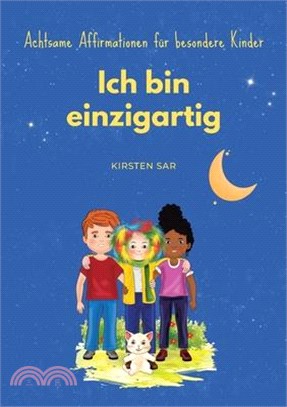 Achtsame Affirmationen für besondere Kinder

Ich bin einzigartig

KIRSTEN SAR